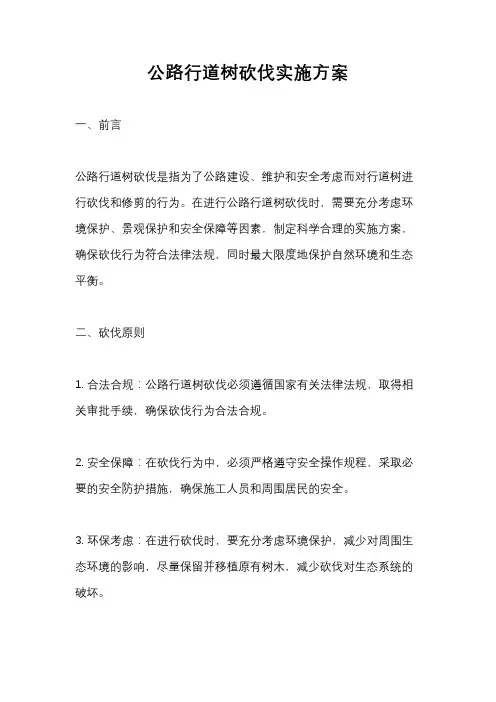 公路行道树砍伐实施方案

一、前言

公路行道树砍伐是指为了公路建设、维护和安全考虑而对行道树进行砍伐和修剪的行为。在进行公路行道树砍伐时，需要充分考虑环境保护、景观保护和安全保障等因素，制定科学合理的实施方案，确保砍伐行为符合法律法规，同时最大限度地保护自然环境和生态平衡。

二、砍伐原则

1. 合法合规：公路行道树砍伐必须遵循国家有关法律法规，取得相关审批手续，确保砍伐行为合法合规。

2. 安全保障：在砍伐行为中，必须严格遵守安全操作规程，采取必要的安全防护措施，确保施工人员和周围居民的安全。

3. 环保考虑：在进行砍伐时，要充分考虑环境保护，减少对周围生态环境的影响，尽量保留并移植原有树木，减少砍伐对生态系统的破坏。